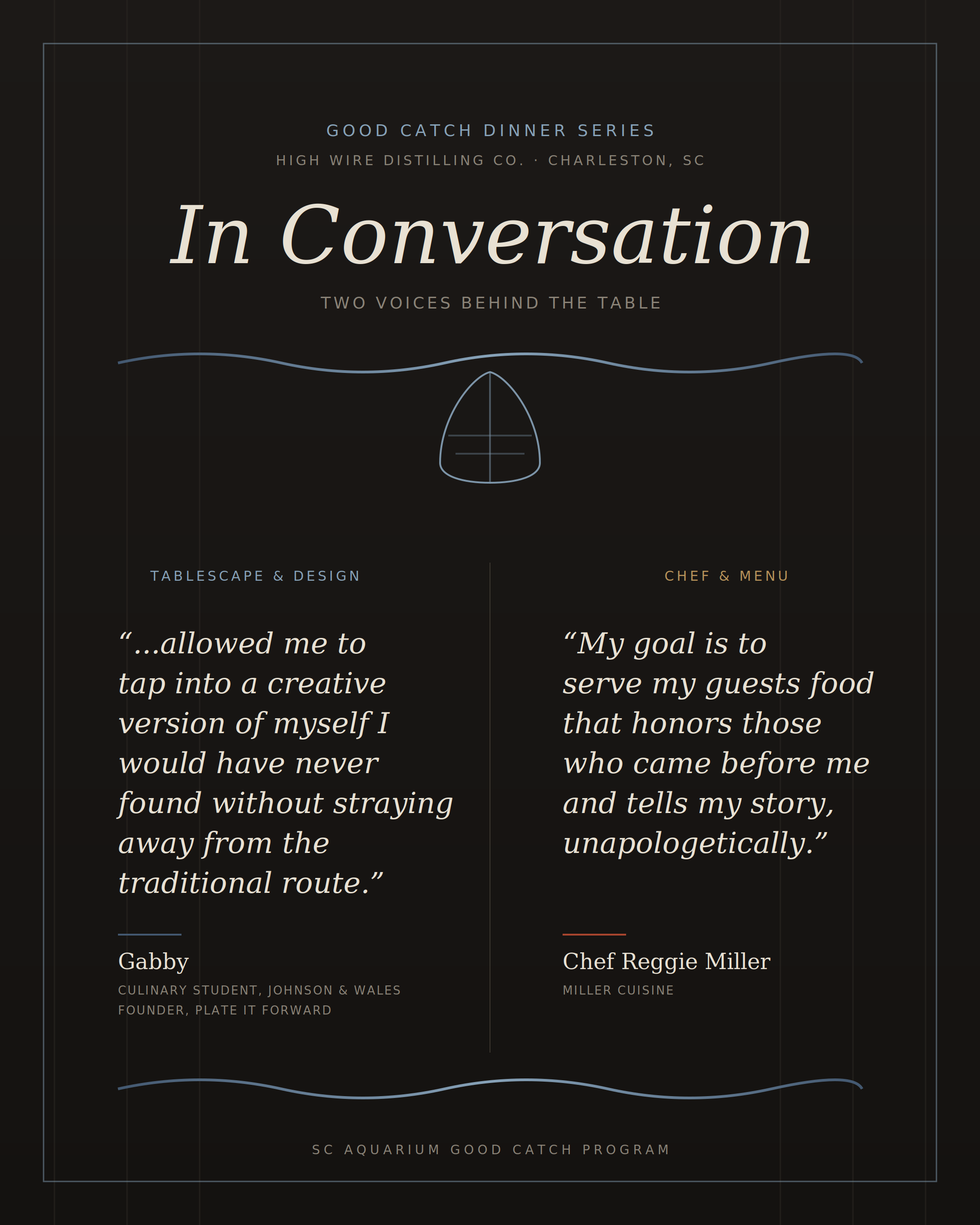 GOOD CATCH DINNER SERIES

HIGH WIRE DISTILLING CO. · CHARLESTON, SC

In Conversation

TWO VOICES BEHIND THE TABLE

TABLESCAPE & DESIGN

"...allowed me to tap into a creative version of myself I would have never found without straying away from the traditional route."

Gabby

CULINARY STUDENT, JOHNSON & WALES

FOUNDER, PLATE IT FORWARD

CHEF & MENU

"My goal is to serve my guests food that honors those who came before me and tells my story, unapologetically."

Chef Reggie Miller

MILLER CUISINE

SC AQUARIUM GOOD CATCH PROGRAM